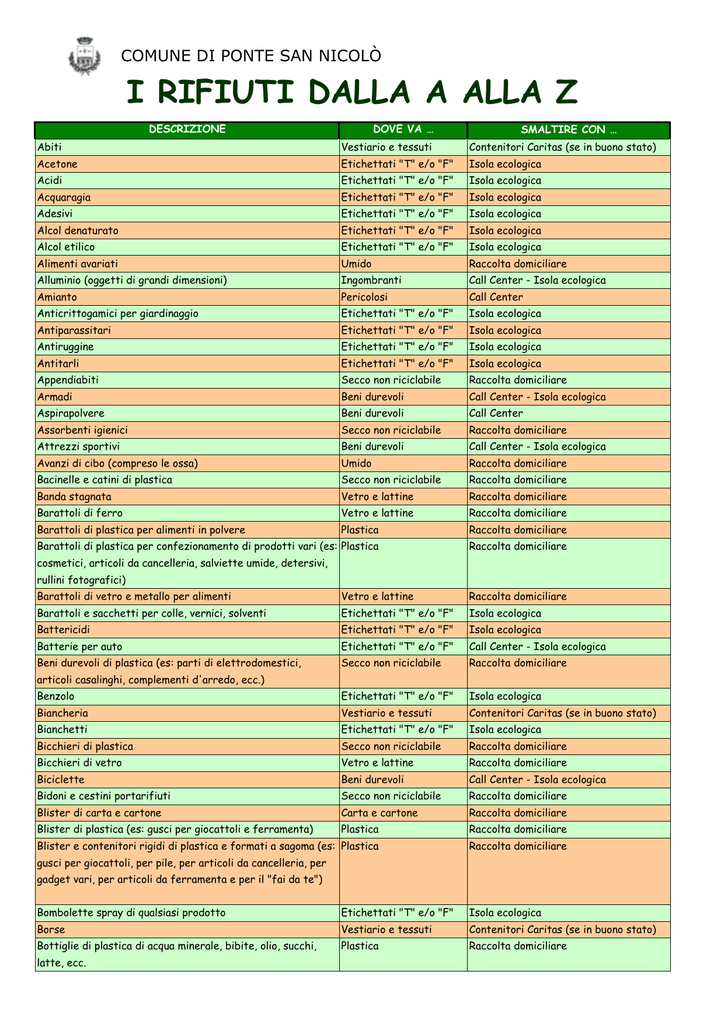 COMUNE DI PONTE SAN NICOLÒ

I RIFIUTI DALLA A ALLA Z

| DESCRIZIONE | DOVE VA … | SMALTIRE CON … |
|---|---|---|
| Abiti | Vestiario e tessuti | Contenitori Caritas (se in buono stato) |
| Acetone | Etichettati "T" e/o "F" | Isola ecologica |
| Acidi | Etichettati "T" e/o "F" | Isola ecologica |
| Acquaragia | Etichettati "T" e/o "F" | Isola ecologica |
| Adesivi | Etichettati "T" e/o "F" | Isola ecologica |
| Alcol denaturato | Etichettati "T" e/o "F" | Isola ecologica |
| Alcol etilico | Etichettati "T" e/o "F" | Isola ecologica |
| Alimenti avariati | Umido | Raccolta domiciliare |
| Alluminio (oggetti di grandi dimensioni) | Ingombranti | Call Center - Isola ecologica |
| Amianto | Pericolosi | Call Center |
| Anticrittogamici per giardinaggio | Etichettati "T" e/o "F" | Isola ecologica |
| Antiparassitari | Etichettati "T" e/o "F" | Isola ecologica |
| Antiruggine | Etichettati "T" e/o "F" | Isola ecologica |
| Antitarli | Etichettati "T" e/o "F" | Isola ecologica |
| Appendiabiti | Secco non riciclabile | Raccolta domiciliare |
| Armadi | Beni durevoli | Call Center - Isola ecologica |
| Aspirapolvere | Beni durevoli | Call Center |
| Assorbenti igienici | Secco non riciclabile | Raccolta domiciliare |
| Attrezzi sportivi | Beni durevoli | Call Center - Isola ecologica |
| Avanzi di cibo (compreso le ossa) | Umido | Raccolta domiciliare |
| Bacinelle e catini di plastica | Secco non riciclabile | Raccolta domiciliare |
| Banda stagnata | Vetro e lattine | Raccolta domiciliare |
| Barattoli di ferro | Vetro e lattine | Raccolta domiciliare |
| Barattoli di plastica per alimenti in polvere | Plastica | Raccolta domiciliare |
| Barattoli di plastica per confezionamento di prodotti vari (es: cosmetici, articoli da cancelleria, salviette umide, detersivi, rullini fotografici) | Plastica | Raccolta domiciliare |
| Barattoli di vetro e metallo per alimenti | Vetro e lattine | Raccolta domiciliare |
| Barattoli e sacchetti per colle, vernici, solventi | Etichettati "T" e/o "F" | Isola ecologica |
| Battericidi | Etichettati "T" e/o "F" | Isola ecologica |
| Batterie per auto | Etichettati "T" e/o "F" | Call Center - Isola ecologica |
| Beni durevoli di plastica (es: parti di elettrodomestici, articoli casalinghi, complementi d'arredo, ecc.) | Secco non riciclabile | Raccolta domiciliare |
| Benzolo | Etichettati "T" e/o "F" | Isola ecologica |
| Biancheria | Vestiario e tessuti | Contenitori Caritas (se in buono stato) |
| Bianchetti | Etichettati "T" e/o "F" | Isola ecologica |
| Bicchieri di plastica | Secco non riciclabile | Raccolta domiciliare |
| Bicchieri di vetro | Vetro e lattine | Raccolta domiciliare |
| Biciclette | Beni durevoli | Call Center - Isola ecologica |
| Bidoni e cestini portarifiuti | Secco non riciclabile | Raccolta domiciliare |
| Blister di carta e cartone | Carta e cartone | Raccolta domiciliare |
| Blister di plastica (es: gusci per giocattoli e ferramenta) | Plastica | Raccolta domiciliare |
| Blister e contenitori rigidi di plastica e formati a sagoma (es: gusci per giocattoli, per pile, per articoli da cancelleria, per gadget vari, per articoli da ferramenta e per il "fai da te") | Plastica | Raccolta domiciliare |
| Bombolette spray di qualsiasi prodotto | Etichettati "T" e/o "F" | Isola ecologica |
| Borse | Vestiario e tessuti | Contenitori Caritas (se in buono stato) |
| Bottiglie di plastica di acqua minerale, bibite, olio, succhi, latte, ecc. | Plastica | Raccolta domiciliare |